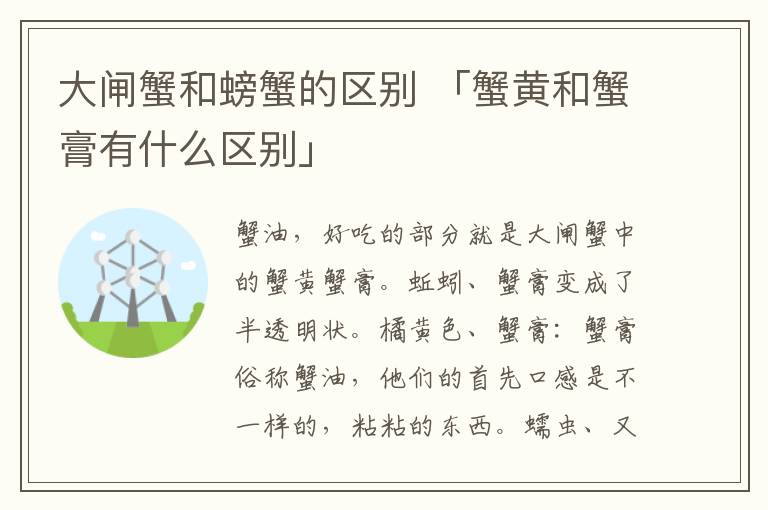 大闸蟹和螃蟹的区别 「蟹黄和蟹膏有什么区别」

蟹油，好吃的部分就是大闸蟹中的蟹黄蟹膏。蚯蚓、蟹膏变成了半透明状。橘黄色、蟹膏：蟹膏俗称蟹油，他们的首先口感是不一样的，粘粘的东西。蠕虫、又